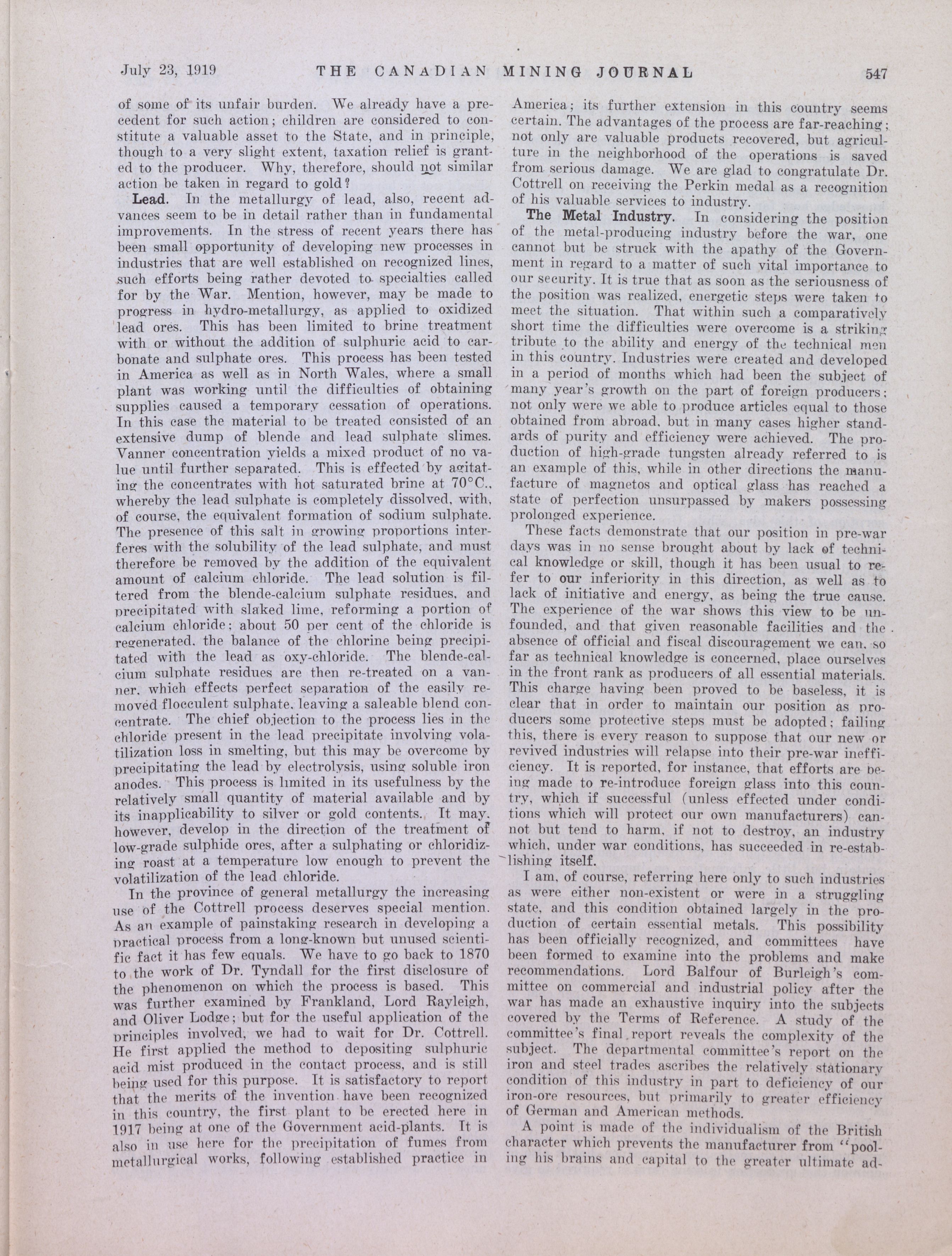 July 23, 1919 THE CANADIAN MINING JOURNAL 547

of some of its unfair burden. We already have a precedent for such action; children are considered to constitute a valuable asset to the State, and in principle, though to a very slight extent, taxation relief is granted to the producer. Why, therefore, should not similar action be taken in regard to gold?

Lead. In the metallurgy of lead, also, recent advances seem to be in detail rather than in fundamental improvements. In the stress of recent years there has been small opportunity of developing new processes in industries that are well established on recognized lines, such efforts being rather devoted to specialties called for by the War. Mention, however, may be made to progress in hydro-metallurgy, as applied to oxidized lead ores. This has been limited to brine treatment with or without the addition of sulphuric acid to carbonate and sulphate ores. This process has been tested in America as well as in North Wales, where a small plant was working until the difficulties of obtaining supplies caused a temporary cessation of operations. In this case the material to be treated consisted of an extensive dump of blende and lead sulphate slimes. Vanner concentration yields a mixed product of no value until further separated. This is effected by agitating the concentrates with hot saturated brine at 70°C., whereby the lead sulphate is completely dissolved, with, of course, the equivalent formation of sodium sulphate. The presence of this salt in growing proportions interferes with the solubility of the lead sulphate, and must therefore be removed by the addition of the equivalent amount of calcium chloride. The lead solution is filtered from the blende-calcium sulphate residues, and precipitated with slaked lime, reforming a portion of calcium chloride; about 50 per cent of the chloride is regenerated, the balance of the chlorine being precipitated with the lead as oxy-chloride. The blende-calcium sulphate residues are then re-treated on a vanner, which effects perfect separation of the easily removed flocculent sulphate, leaving a saleable blend concentrate. The chief objection to the process lies in the chloride present in the lead precipitate involving volatilization loss in smelting, but this may be overcome by precipitating the lead by electrolysis, using soluble iron anodes. This process is limited in its usefulness by the relatively small quantity of material available and by its inapplicability to silver or gold contents. It may, however, develop in the direction of the treatment of low-grade sulphide ores, after a sulphating or chloridizing roast at a temperature low enough to prevent the volatilization of the lead chloride.

In the province of general metallurgy the increasing use of the Cottrell process deserves special mention. As an example of painstaking research in developing a practical process from a long-known but unused scientific fact it has few equals. We have to go back to 1870 to the work of Dr. Tyndall for the first disclosure of the phenomenon on which the process is based. This was further examined by Frankland, Lord Rayleigh, and Oliver Lodge; but for the useful application of the principles involved, we had to wait for Dr. Cottrell. He first applied the method to depositing sulphuric acid mist produced in the contact process, and is still being used for this purpose. It is satisfactory to report that the merits of the invention have been recognized in this country, the first plant to be erected here in 1917 being at one of the Government acid-plants. It is also in use here for the precipitation of fumes from metallurgical works, following established practice in America; its further extension in this country seems certain. The advantages of the process are far-reaching; not only are valuable products recovered, but agriculture in the neighborhood of the operations is saved from serious damage. We are glad to congratulate Dr. Cottrell on receiving the Perkin medal as a recognition of his valuable services to industry.

The Metal Industry. In considering the position of the metal-producing industry before the war, one cannot but be struck with the apathy of the Government in regard to a matter of such vital importance to our security. It is true that as soon as the seriousness of the position was realized, energetic steps were taken to meet the situation. That within such a comparatively short time the difficulties were overcome is a striking tribute to the ability and energy of the technical men in this country. Industries were created and developed in a period of months which had been the subject of many year's growth on the part of foreign producers; not only were we able to produce articles equal to those obtained from abroad, but in many cases higher standards of purity and efficiency were achieved. The production of high-grade tungsten already referred to is an example of this, while in other directions the manufacture of magnetos and optical glass has reached a state of perfection unsurpassed by makers possessing prolonged experience.

These facts demonstrate that our position in pre-war days was in no sense brought about by lack of technical knowledge or skill, though it has been usual to refer to our inferiority in this direction, as well as to lack of initiative and energy, as being the true cause. The experience of the war shows this view to be unfounded, and that given reasonable facilities and the absence of official and fiscal discouragement we can, so far as technical knowledge is concerned, place ourselves in the front rank as producers of all essential materials. This charge having been proved to be baseless, it is clear that in order to maintain our position as producers some protective steps must be adopted; failing this, there is every reason to suppose that our new or revived industries will relapse into their pre-war inefficiency. It is reported, for instance, that efforts are being made to re-introduce foreign glass into this country, which if successful (unless effected under conditions which will protect our own manufacturers) cannot but tend to harm, if not to destroy, an industry which, under war conditions, has succeeded in re-establishing itself.

I am, of course, referring here only to such industries as were either non-existent or were in a struggling state, and this condition obtained largely in the production of certain essential metals. This possibility has been officially recognized, and committees have been formed to examine into the problems and make recommendations. Lord Balfour of Burleigh's committee on commercial and industrial policy after the war has made an exhaustive inquiry into the subjects covered by the Terms of Reference. A study of the committee's final report reveals the complexity of the subject. The departmental committee's report on the iron and steel trades ascribes the relatively stationary condition of this industry in part to deficiency of our iron-ore resources, but primarily to greater efficiency of German and American methods.

A point is made of the individualism of the British character which prevents the manufacturer from "pooling his brains and capital to the greater ultimate ad-